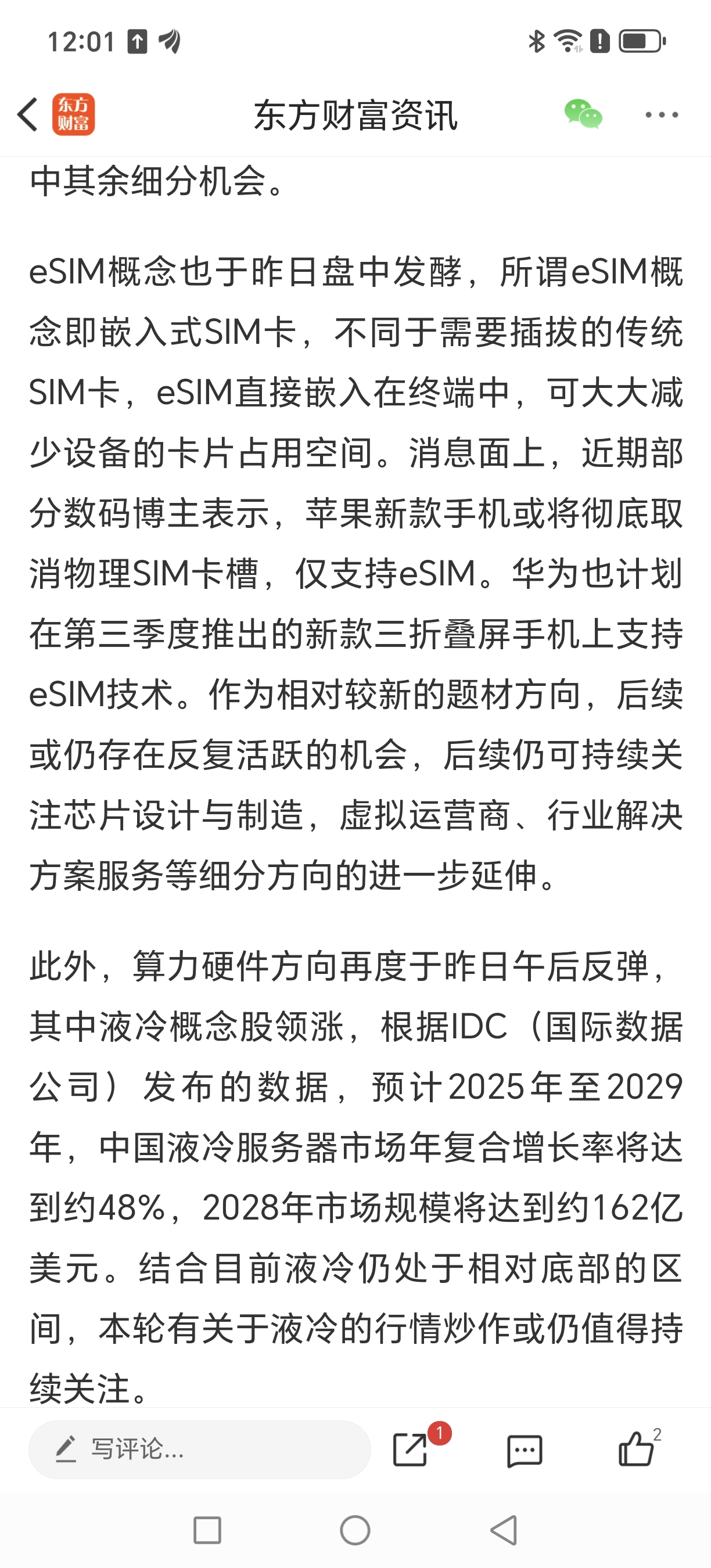 12:01

东方财富

东方财富资讯

中其余细分机会。

eSIM概念也于昨日盘中发酵，所谓eSIM概念即嵌入式SIM卡，不同于需要插拔的传统SIM卡，eSIM直接嵌入在终端中，可大大减少设备的卡片占用空间。消息面上，近期部分数码博主表示，苹果新款手机或将彻底取消物理SIM卡槽，仅支持eSIM。华为也计划在第三季度推出的新款三折叠屏手机上支持eSIM技术。作为相对较新的题材方向，后续或仍存在反复活跃的机会，后续仍可持续关注芯片设计与制造，虚拟运营商、行业解决方案服务等细分方向的进一步延伸。

此外，算力硬件方向再度于昨日午后反弹，其中液冷概念股领涨，根据IDC（国际数据公司）发布的数据，预计2025年至2029年，中国液冷服务器市场年复合增长率将达到约48%，2028年市场规模将达到约162亿美元。结合目前液冷仍处于相对底部的区间，本轮有关于液冷的行情炒作或仍值得持续关注。

写评论...

1

2